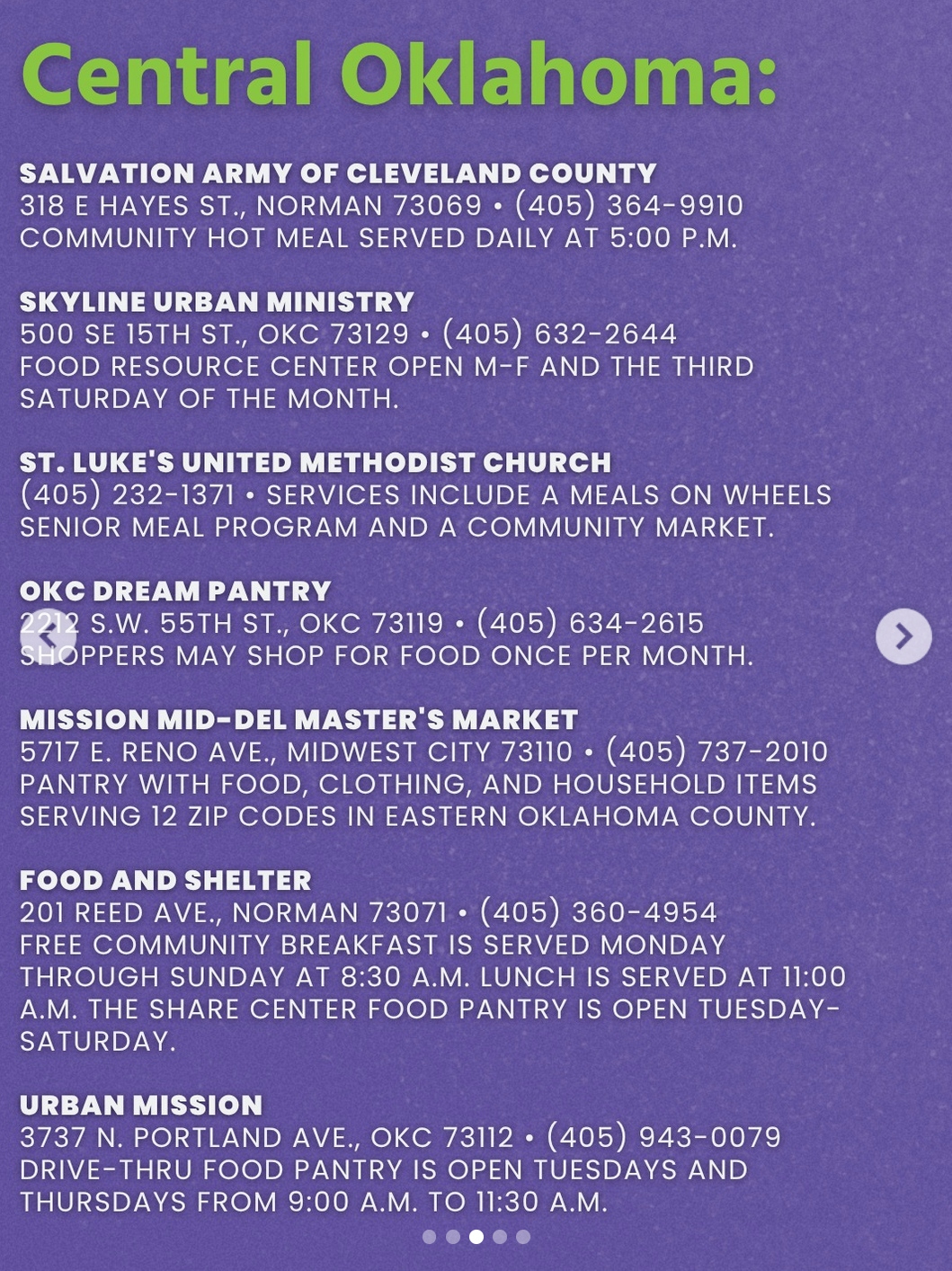 Central Oklahoma:

SALVATION ARMY OF CLEVELAND COUNTY
318 E HAYES ST., NORMAN 73069 • (405) 364-9910
COMMUNITY HOT MEAL SERVED DAILY AT 5:00 P.M.

SKYLINE URBAN MINISTRY
500 SE 15TH ST., OKC 73129 • (405) 632-2644
FOOD RESOURCE CENTER OPEN M-F AND THE THIRD SATURDAY OF THE MONTH.

ST. LUKE'S UNITED METHODIST CHURCH
(405) 232-1371 • SERVICES INCLUDE A MEALS ON WHEELS SENIOR MEAL PROGRAM AND A COMMUNITY MARKET.

OKC DREAM PANTRY
2212 S.W. 55TH ST., OKC 73119 • (405) 634-2615
SHOPPERS MAY SHOP FOR FOOD ONCE PER MONTH.

MISSION MID-DEL MASTER'S MARKET
5717 E. RENO AVE., MIDWEST CITY 73110 • (405) 737-2010
PANTRY WITH FOOD, CLOTHING, AND HOUSEHOLD ITEMS SERVING 12 ZIP CODES IN EASTERN OKLAHOMA COUNTY.

FOOD AND SHELTER
201 REED AVE., NORMAN 73071 • (405) 360-4954
FREE COMMUNITY BREAKFAST IS SERVED MONDAY THROUGH SUNDAY AT 8:30 A.M. LUNCH IS SERVED AT 11:00 A.M. THE SHARE CENTER FOOD PANTRY IS OPEN TUESDAY-SATURDAY.

URBAN MISSION
3737 N. PORTLAND AVE., OKC 73112 • (405) 943-0079
DRIVE-THRU FOOD PANTRY IS OPEN TUESDAYS AND THURSDAYS FROM 9:00 A.M. TO 11:30 A.M.